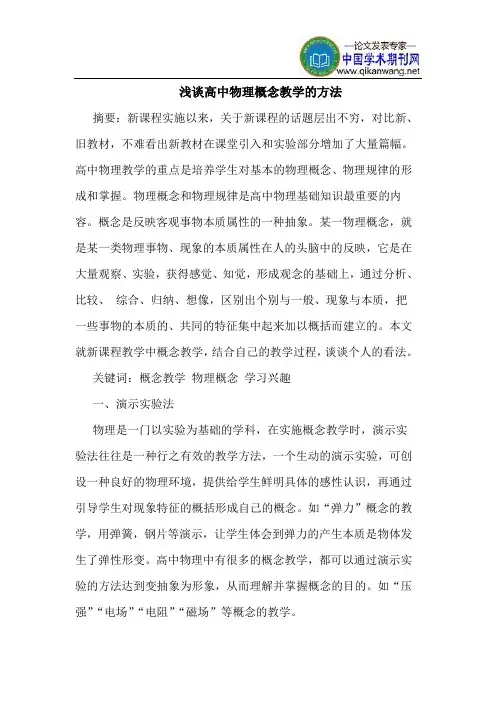 —论文发表专家—
中国学术期刊网
www.qikanwang.net

浅谈高中物理概念教学的方法

摘要：新课程实施以来，关于新课程的话题层出不穷，对比新、旧教材，不难看出新教材在课堂引入和实验部分增加了大量篇幅。高中物理教学的重点是培养学生对基本的物理概念、物理规律的形成和掌握。物理概念和物理规律是高中物理基础知识最重要的内容。概念是反映客观事物本质属性的一种抽象。某一物理概念，就是某一类物理事物、现象的本质属性在人的头脑中的反映，它是在大量观察、实验，获得感觉、知觉，形成观念的基础上，通过分析、比较、 综合、归纳、想像，区别出个别与一般、现象与本质，把一些事物的本质的、共同的特征集中起来加以概括而建立的。本文就新课程教学中概念教学，结合自己的教学过程，谈谈个人的看法。

关键词：概念教学 物理概念 学习兴趣

一、演示实验法

物理是一门以实验为基础的学科，在实施概念教学时，演示实验法往往是一种行之有效的教学方法，一个生动的演示实验，可创设一种良好的物理环境，提供给学生鲜明具体的感性认识，再通过引导学生对现象特征的概括形成自己的概念。如“弹力”概念的教学，用弹簧，钢片等演示，让学生体会到弹力的产生本质是物体发生了弹性形变。高中物理中有很多的概念教学，都可以通过演示实验的方法达到变抽象为形象，从而理解并掌握概念的目的。如“压强”“电场”“电阻”“磁场”等概念的教学。